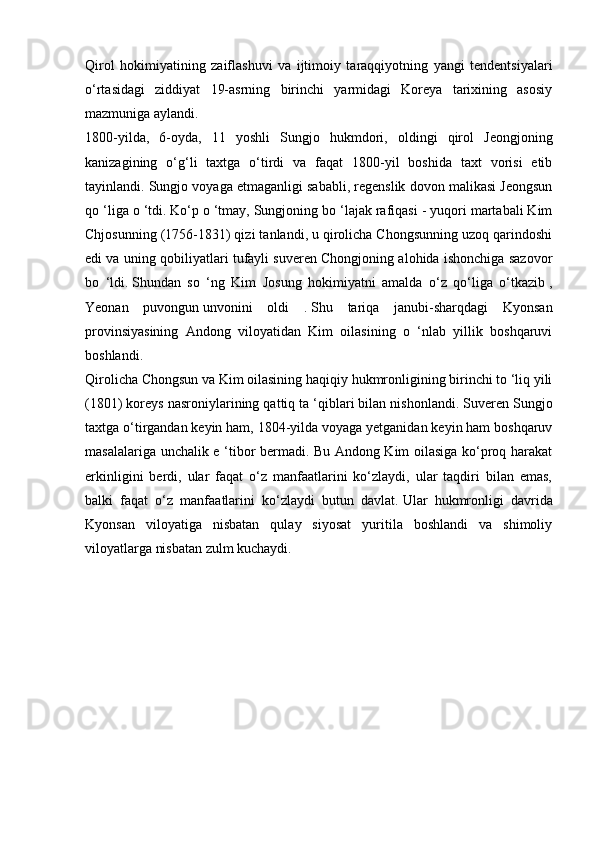 Qirol hokimiyatining zaiflashuvi va ijtimoiy taraqqiyotning yangi tendentsiyalari o‘rtasidagi ziddiyat 19-asrning birinchi yarmidagi Koreya tarixining asosiy mazmuniga aylandi.

1800-yilda, 6-oyda, 11 yoshli Sungjo hukmdori, oldingi qirol Jeongjoning kanizagining o‘g‘li taxtga o‘tirdi va faqat 1800-yil boshida taxt vorisi etib tayinlandi. Sungjo voyaga etmaganligi sababli, regenslik dovon malikasi Jeongsun qo ‘liga o ‘tdi. Ko‘p o ‘tmay, Sungjoning bo ‘lajak rafiqasi - yuqori martabali Kim Chjosunning (1756-1831) qizi tanlandi, u qirolicha Chongsunning uzoq qarindoshi edi va uning qobiliyatlari tufayli suveren Chongjoning alohida ishonchiga sazovor bo ‘ldi. Shundan so ‘ng Kim Josung hokimiyatni amalda o‘z qo‘liga o‘tkazib , Yeonan puvongun unvonini oldi . Shu tariqa janubi-sharqdagi Kyonsan provinsiyasining Andong viloyatidan Kim oilasining o ‘nlab yillik boshqaruvi boshlandi.

Qirolicha Chongsun va Kim oilasining haqiqiy hukmronligining birinchi to ‘liq yili (1801) koreys nasroniylarining qattiq ta ‘qiblari bilan nishonlandi. Suveren Sungjo taxtga o‘tirgandan keyin ham, 1804-yilda voyaga yetganidan keyin ham boshqaruv masalalariga unchalik e ‘tibor bermadi. Bu Andong Kim oilasiga ko‘proq harakat erkinligini berdi, ular faqat o‘z manfaatlarini ko‘zlaydi, ular taqdiri bilan emas, balki faqat o‘z manfaatlarini ko‘zlaydi butun davlat. Ular hukmronligi davrida Kyonsan viloyatiga nisbatan qulay siyosat yuritila boshlandi va shimoliy viloyatlarga nisbatan zulm kuchaydi.